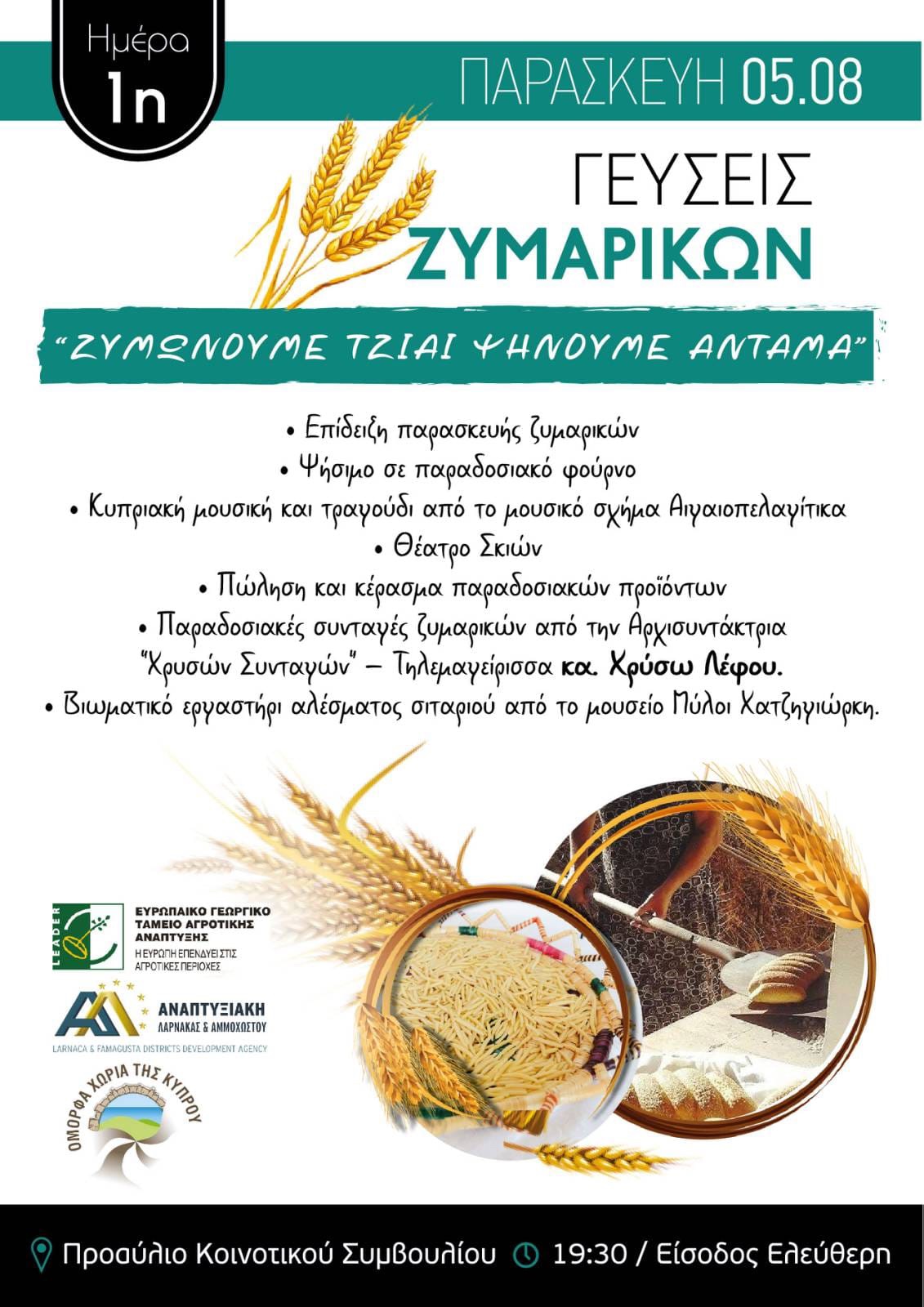 Ημέρα
1η

ΠΑΡΑΣΚΕΥΗ 05.08

ΓΕΥΣΕΙΣ
ΖΥΜΑΡΙΚΩΝ

"ΖΥΜΩΝΟΥΜΕ ΤΖΙΑΙ ΨΗΝΟΥΜΕ ΑΝΤΑΜΑ"

• Επίδειξη παρασκευής ζυμαρικών
• Ψήσιμο σε παραδοσιακό φούρνο
• Κυπριακή μουσική και τραγούδι από το μουσικό σχήμα Αιγαιοπελαγίτικα
• Θέατρο Σκιών
• Πώληση και κέρασμα παραδοσιακών προϊόντων
• Παραδοσιακές συνταγές ζυμαρικών από την Αρχισυντάκτρια "Χρυσών Συνταγών" – Τηλεμαγείρισσα κα. Χρύσω Λέφου.
• Βιωματικό εργαστήρι αλέσματος σιταριού από το μουσείο Μύλοι Χατζηγιώρκη.

LEADER
ΕΥΡΩΠΑΙΚΟ ΓΕΩΡΓΙΚΟ ΤΑΜΕΙΟ ΑΓΡΟΤΙΚΗΣ ΑΝΑΠΤΥΞΗΣ
Η ΕΥΡΩΠΗ ΕΠΕΝΔΥΕΙ ΣΤΙΣ ΑΓΡΟΤΙΚΕΣ ΠΕΡΙΟΧΕΣ

ΑΝΑΠΤΥΞΙΑΚΗ
ΛΑΡΝΑΚΑΣ & ΑΜΜΟΧΩΣΤΟΥ
LARNACA & FAMAGUSTA DISTRICTS DEVELOPMENT AGENCY

ΟΜΟΡΦΑ ΧΩΡΙΑ ΤΗΣ ΚΥΠΡΟΥ

Προαύλιο Κοινοτικού Συμβουλίου 19:30 / Είσοδος Ελεύθερη